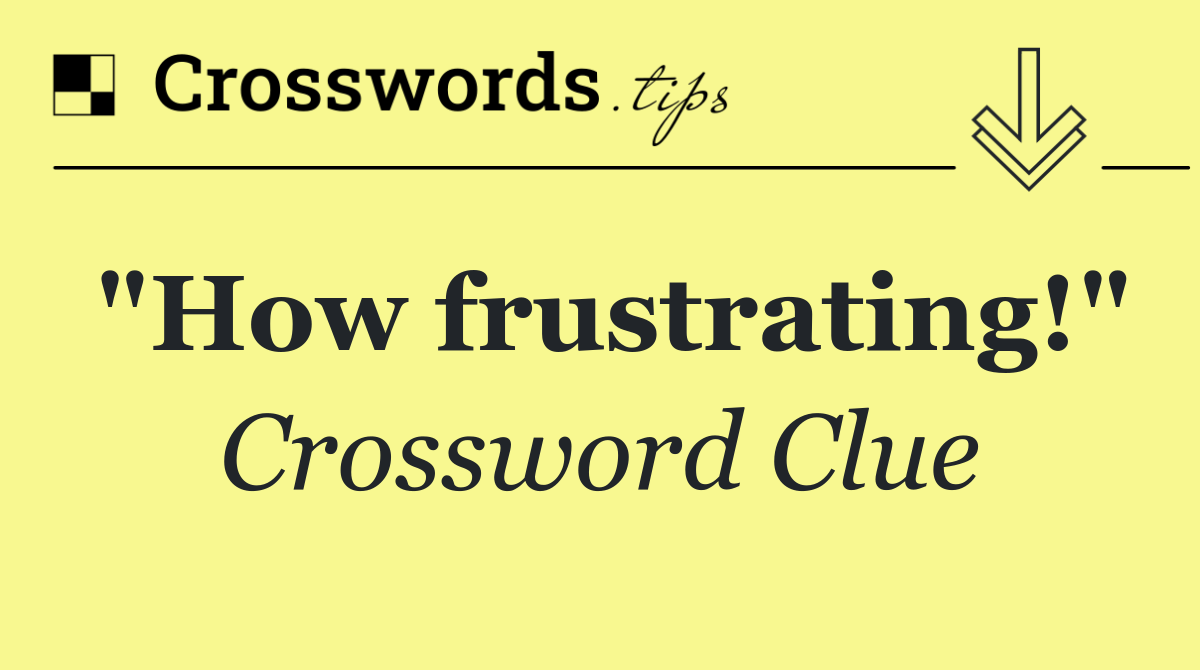 Crosswords.tips

"How frustrating!"
Crossword Clue